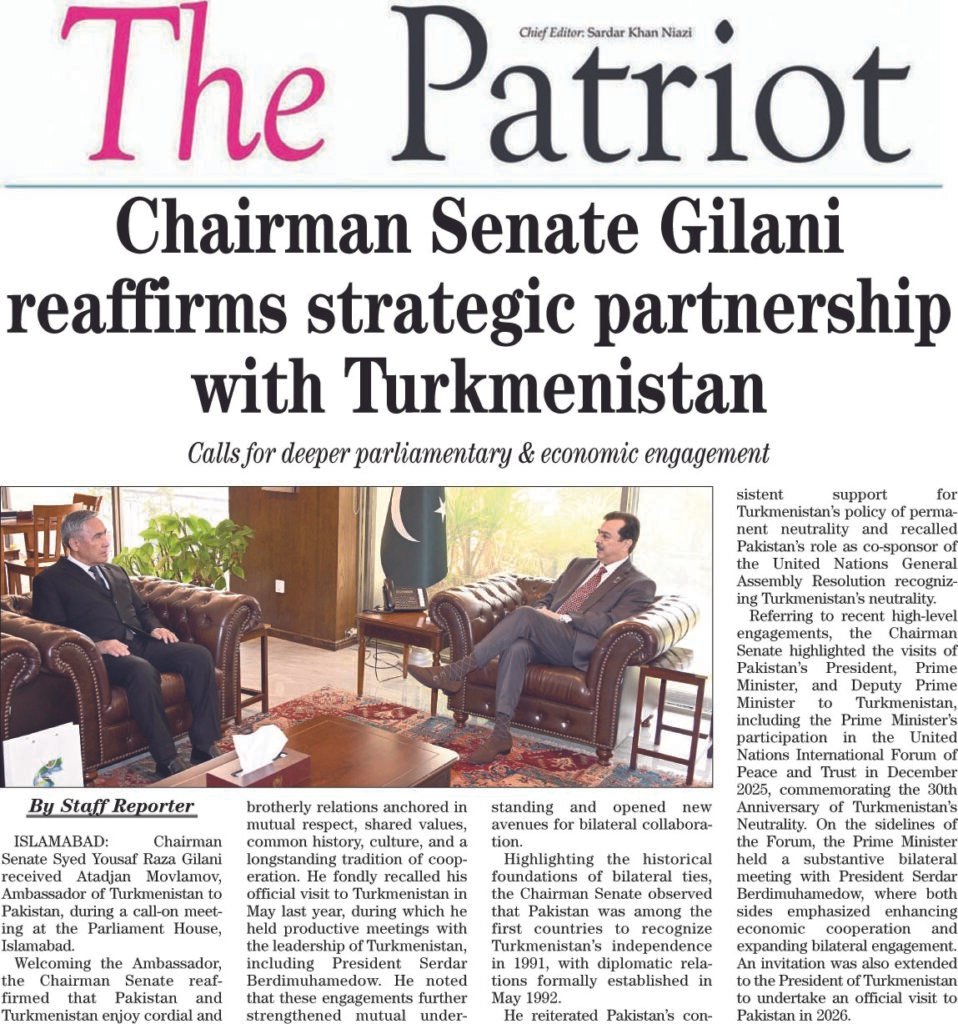 The Patriot

Chief Editor: Sardar Khan Niazi

Chairman Senate Gilani reaffirms strategic partnership with Turkmenistan

Calls for deeper parliamentary & economic engagement

By Staff Reporter

ISLAMABAD: Chairman Senate Syed Yousaf Raza Gilani received Atadjan Movlamov, Ambassador of Turkmenistan to Pakistan, during a call-on meeting at the Parliament House, Islamabad.

Welcoming the Ambassador, the Chairman Senate reaffirmed that Pakistan and Turkmenistan enjoy cordial and brotherly relations anchored in mutual respect, shared values, common history, culture, and a longstanding tradition of cooperation. He fondly recalled his official visit to Turkmenistan in May last year, during which he held productive meetings with the leadership of Turkmenistan, including President Serdar Berdimuhamedow. He noted that these engagements further strengthened mutual understanding and opened new avenues for bilateral collaboration.

Highlighting the historical foundations of bilateral ties, the Chairman Senate observed that Pakistan was among the first countries to recognize Turkmenistan's independence in 1991, with diplomatic relations formally established in May 1992.

He reiterated Pakistan's consistent support for Turkmenistan's policy of permanent neutrality and recalled Pakistan's role as co-sponsor of the United Nations General Assembly Resolution recognizing Turkmenistan's neutrality.

Referring to recent high-level engagements, the Chairman Senate highlighted the visits of Pakistan's President, Prime Minister, and Deputy Prime Minister to Turkmenistan, including the Prime Minister's participation in the United Nations International Forum of Peace and Trust in December 2025, commemorating the 30th Anniversary of Turkmenistan's Neutrality. On the sidelines of the Forum, the Prime Minister held a substantive bilateral meeting with President Serdar Berdimuhamedow, where both sides emphasized enhancing economic cooperation and expanding bilateral engagement. An invitation was also extended to the President of Turkmenistan to undertake an official visit to Pakistan in 2026.